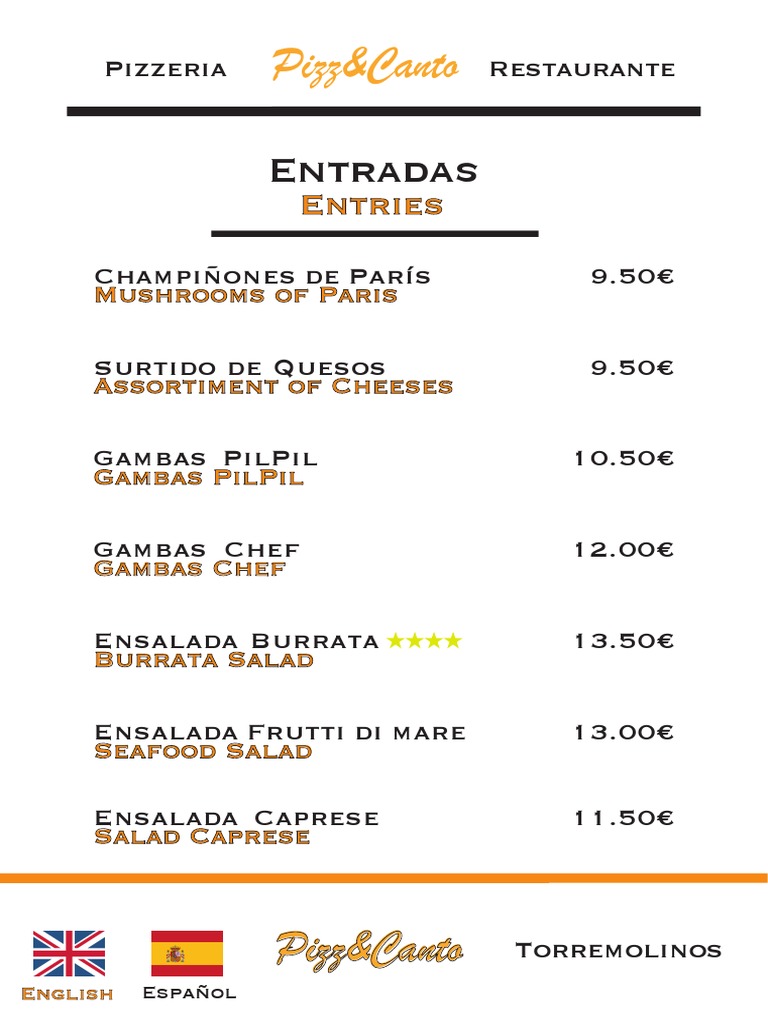 Pizzeria Pizz&Canto Restaurante

Entradas
Entries

Champiñones de París 9.50€
Mushrooms of Paris

Surtido de Quesos 9.50€
Assortiment of Cheeses

Gambas PilPil 10.50€
Gambas PilPil

Gambas Chef 12.00€
Gambas Chef

Ensalada Burrata ★★★★ 13.50€
Burrata Salad

Ensalada Frutti di mare 13.00€
Seafood Salad

Ensalada Caprese 11.50€
Salad Caprese

English Español Pizz&Canto Torremolinos